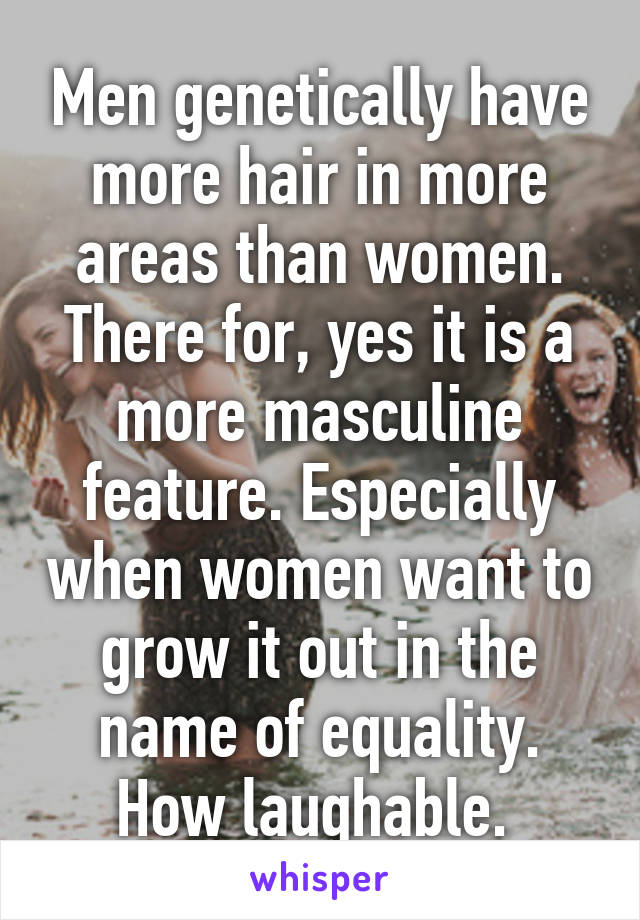 Men genetically have more hair in more areas than women. There for, yes it is a more masculine feature. Especially when women want to grow it out in the name of equality. How laughable.

whisper